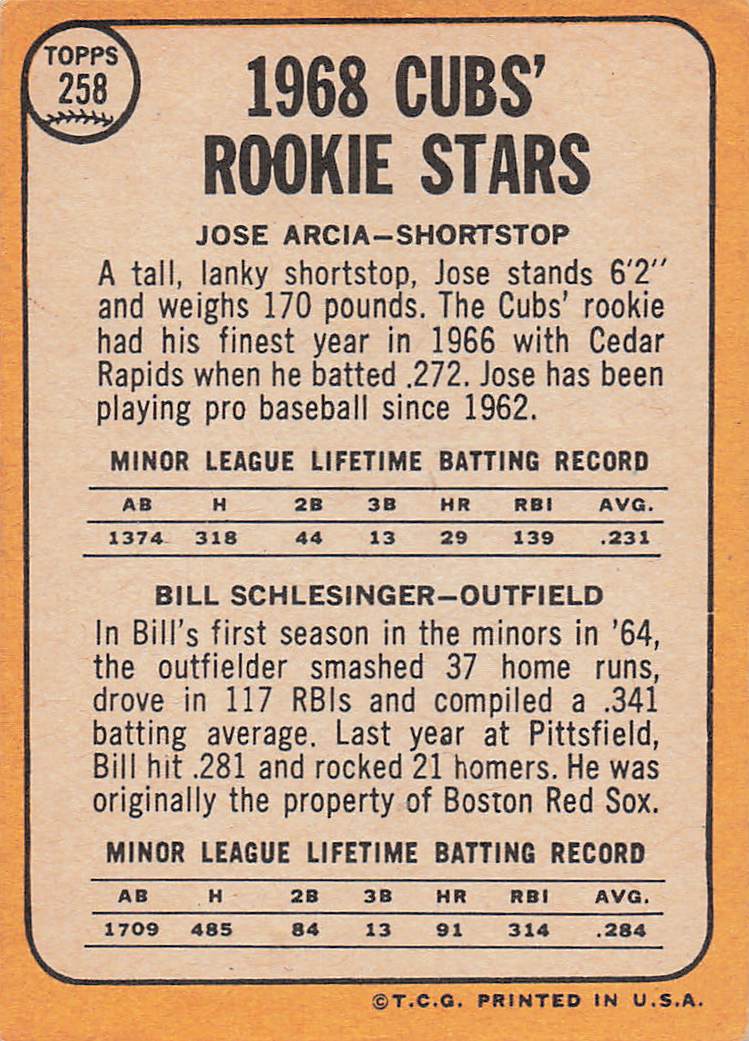 TOPPS
258

1968 CUBS' ROOKIE STARS

JOSE ARCIA—SHORTSTOP

A tall, lanky shortstop, Jose stands 6'2'' and weighs 170 pounds. The Cubs' rookie had his finest year in 1966 with Cedar Rapids when he batted .272. Jose has been playing pro baseball since 1962.

MINOR LEAGUE LIFETIME BATTING RECORD

| AB | H | 2B | 3B | HR | RBI | AVG. |
|---|---|---|---|---|---|---|
| 1374 | 318 | 44 | 13 | 29 | 139 | .231 |

BILL SCHLESINGER—OUTFIELD

In Bill's first season in the minors in '64, the outfielder smashed 37 home runs, drove in 117 RBIs and compiled a .341 batting average. Last year at Pittsfield, Bill hit .281 and rocked 21 homers. He was originally the property of Boston Red Sox.

MINOR LEAGUE LIFETIME BATTING RECORD

| AB | H | 2B | 3B | HR | RBI | AVG. |
|---|---|---|---|---|---|---|
| 1709 | 485 | 84 | 13 | 91 | 314 | .284 |

©T.C.G. PRINTED IN U.S.A.